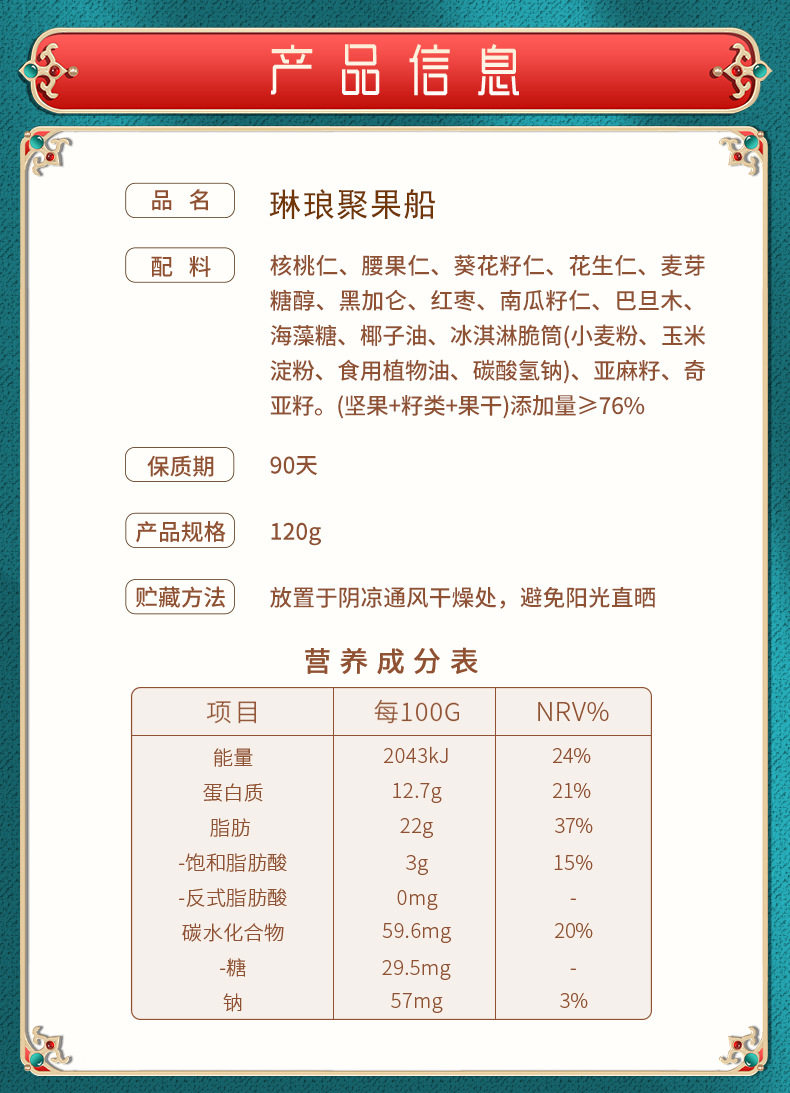 产品信息

品名

琳琅聚果船

配料

核桃仁、腰果仁、葵花籽仁、花生仁、麦芽糖醇、黑加仑、红枣、南瓜籽仁、巴旦木、海藻糖、椰子油、冰淇淋脆筒(小麦粉、玉米淀粉、食用植物油、碳酸氢钠)、亚麻籽、奇亚籽。(坚果+籽类+果干)添加量≥76%

保质期

90天

产品规格

120g

贮藏方法

放置于阴凉通风干燥处，避免阳光直晒

营养成分表

| 项目 | 每100G | NRV% |
|---|---|---|
| 能量 | 2043kJ | 24% |
| 蛋白质 | 12.7g | 21% |
| 脂肪 | 22g | 37% |
| -饱和脂肪酸 | 3g | 15% |
| -反式脂肪酸 | 0mg | - |
| 碳水化合物 | 59.6mg | 20% |
| -糖 | 29.5mg | - |
| 钠 | 57mg | 3% |